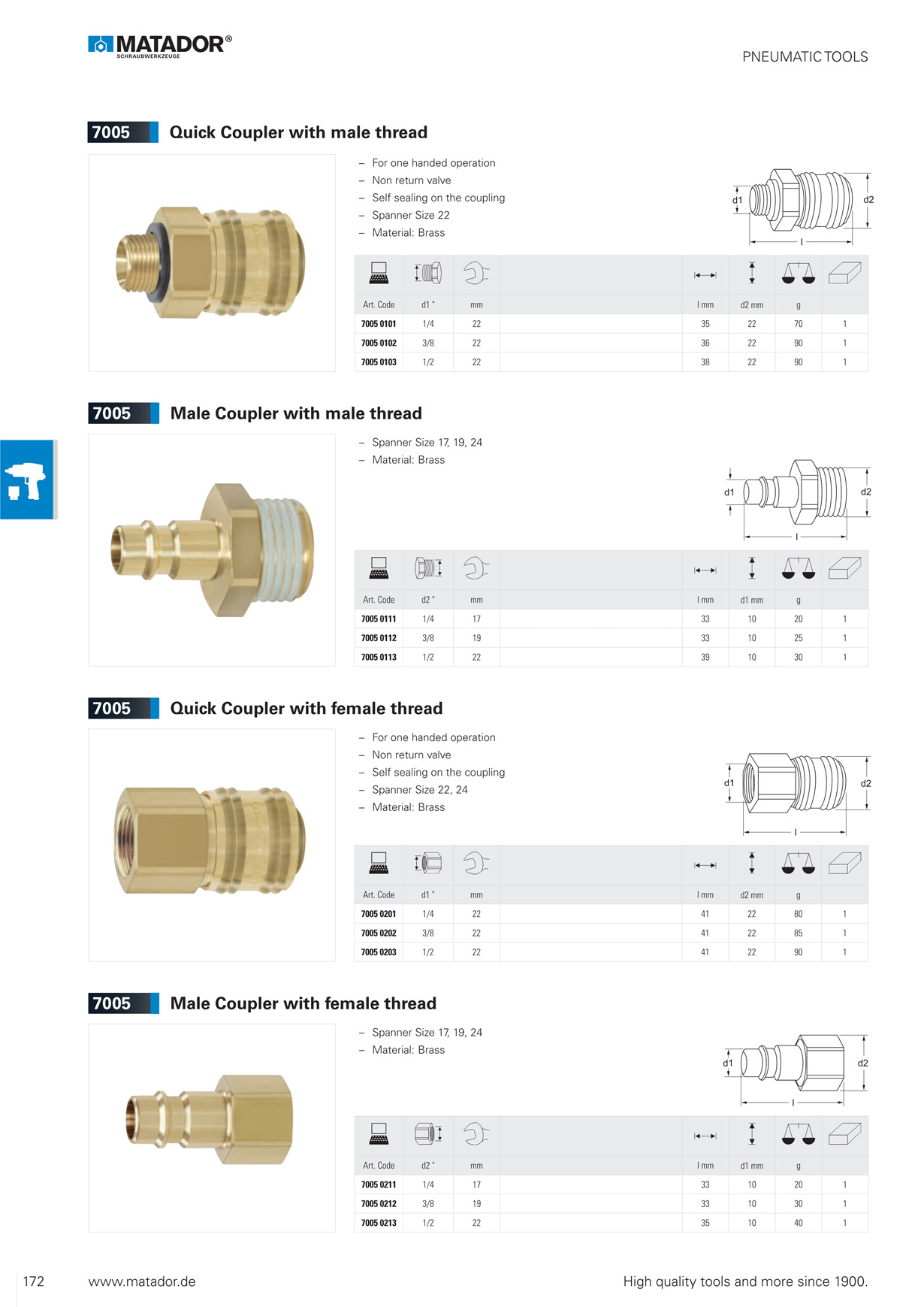 MATADOR®
SCHRAUBWERKZEUGE

PNEUMATIC TOOLS

7005 Quick Coupler with male thread

– For one handed operation
– Non return valve
– Self sealing on the coupling
– Spanner Size 22
– Material: Brass

d1 d2 l

| Art. Code | d1 " | mm | | l mm | d2 mm | g | |
|---|---|---|---|---|---|---|---|
| 7005 0101 | 1/4 | 22 | | 35 | 22 | 70 | 1 |
| 7005 0102 | 3/8 | 22 | | 36 | 22 | 90 | 1 |
| 7005 0103 | 1/2 | 22 | | 38 | 22 | 90 | 1 |

7005 Male Coupler with male thread

– Spanner Size 17, 19, 24
– Material: Brass

d1 d2 l

| Art. Code | d2 " | mm | | l mm | d1 mm | g | |
|---|---|---|---|---|---|---|---|
| 7005 0111 | 1/4 | 17 | | 33 | 10 | 20 | 1 |
| 7005 0112 | 3/8 | 19 | | 33 | 10 | 25 | 1 |
| 7005 0113 | 1/2 | 22 | | 39 | 10 | 30 | 1 |

7005 Quick Coupler with female thread

– For one handed operation
– Non return valve
– Self sealing on the coupling
– Spanner Size 22, 24
– Material: Brass

d1 d2 l

| Art. Code | d1 " | mm | | l mm | d2 mm | g | |
|---|---|---|---|---|---|---|---|
| 7005 0201 | 1/4 | 22 | | 41 | 22 | 80 | 1 |
| 7005 0202 | 3/8 | 22 | | 41 | 22 | 85 | 1 |
| 7005 0203 | 1/2 | 22 | | 41 | 22 | 90 | 1 |

7005 Male Coupler with female thread

– Spanner Size 17, 19, 24
– Material: Brass

d1 d2 l

| Art. Code | d2 " | mm | | l mm | d1 mm | g | |
|---|---|---|---|---|---|---|---|
| 7005 0211 | 1/4 | 17 | | 33 | 10 | 20 | 1 |
| 7005 0212 | 3/8 | 19 | | 33 | 10 | 30 | 1 |
| 7005 0213 | 1/2 | 22 | | 35 | 10 | 40 | 1 |

172 www.matador.de High quality tools and more since 1900.